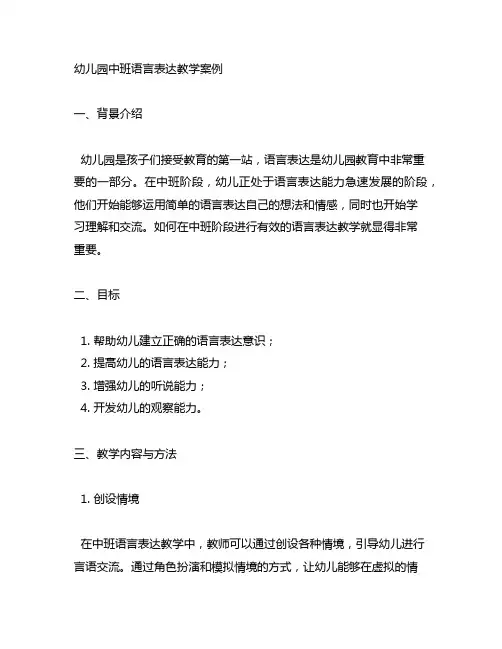 幼儿园中班语言表达教学案例

一、背景介绍

幼儿园是孩子们接受教育的第一站，语言表达是幼儿园教育中非常重要的一部分。在中班阶段，幼儿正处于语言表达能力急速发展的阶段，他们开始能够运用简单的语言表达自己的想法和情感，同时也开始学习理解和交流。如何在中班阶段进行有效的语言表达教学就显得非常重要。

二、目标

1. 帮助幼儿建立正确的语言表达意识；
2. 提高幼儿的语言表达能力；
3. 增强幼儿的听说能力；
4. 开发幼儿的观察能力。

三、教学内容与方法

1. 创设情境

在中班语言表达教学中，教师可以通过创设各种情境，引导幼儿进行言语交流。通过角色扮演和模拟情境的方式，让幼儿能够在虚拟的情